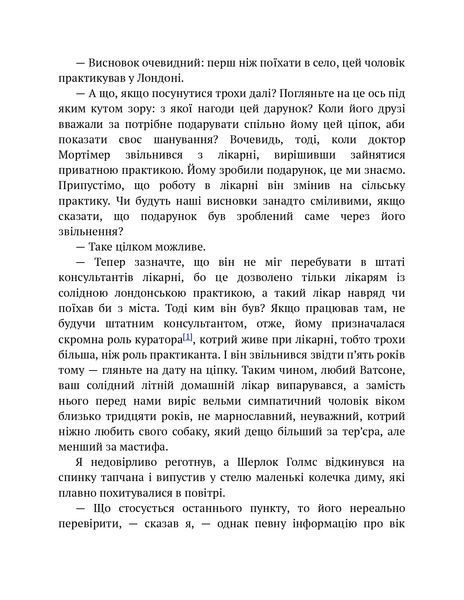 — Висновок очевидний: перш ніж поїхати в село, цей чоловік практикував у Лондоні.

— А що, якщо посунутися трохи далі? Погляньте на це ось під яким кутом зору: з якої нагоди цей дарунок? Коли його друзі вважали за потрібне подарувати спільно йому цей ціпок, аби показати своє шанування? Вочевидь, тоді, коли доктор Мортімер звільнився з лікарні, вирішивши зайнятися приватною практикою. Йому зробили подарунок, це ми знаємо. Припустімо, що роботу в лікарні він змінив на сільську практику. Чи будуть наші висновки занадто сміливими, якщо сказати, що подарунок був зроблений саме через його звільнення?

— Таке цілком можливе.

— Тепер зазначте, що він не міг перебувати в штаті консультантів лікарні, бо це дозволено тільки лікарям із солідною лондонською практикою, а такий лікар навряд чи поїхав би з міста. Тоді ким він був? Якщо працював там, не будучи штатним консультантом, отже, йому призначалася скромна роль куратора[1], котрий живе при лікарні, тобто трохи більша, ніж роль практиканта. І він звільнився звідти п'ять років тому — гляньте на дату на ціпку. Таким чином, любий Ватсоне, ваш солідний літній домашній лікар випарувався, а замість нього перед нами виріс вельми симпатичний чоловік віком близько тридцяти років, не марнославний, неуважний, котрий ніжно любить свого собаку, який дещо більший за тер'єра, але менший за мастифа.

Я недовірливо реготнув, а Шерлок Голмс відкинувся на спинку тапчана і випустив у стелю маленькі колечка диму, які плавно похитувалися в повітрі.

— Що стосується останнього пункту, то його нереально перевірити, — сказав я, — однак певну інформацію про вік